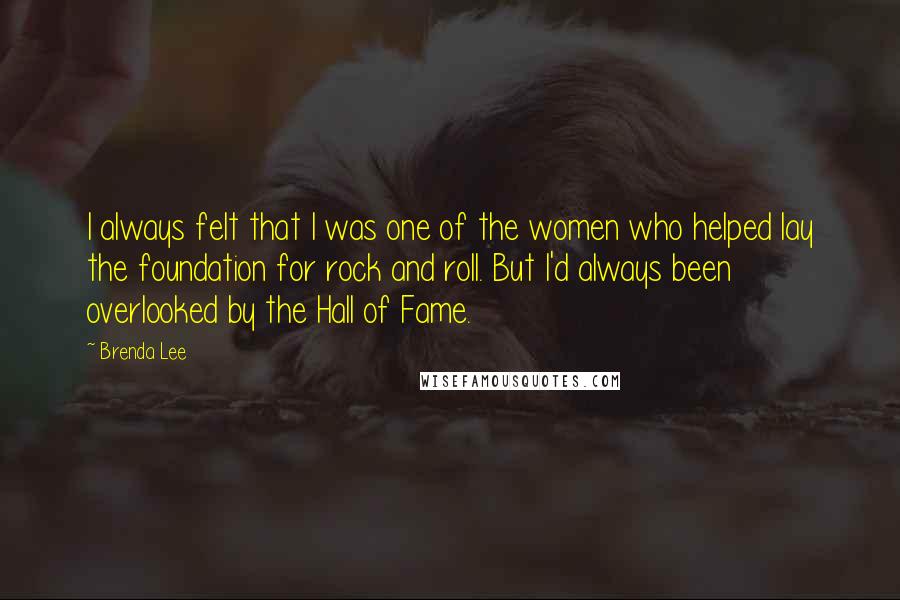 I always felt that I was one of the women who helped lay the foundation for rock and roll. But I'd always been overlooked by the Hall of Fame.

~ Brenda Lee

WISEFAMOUSQUOTES.COM